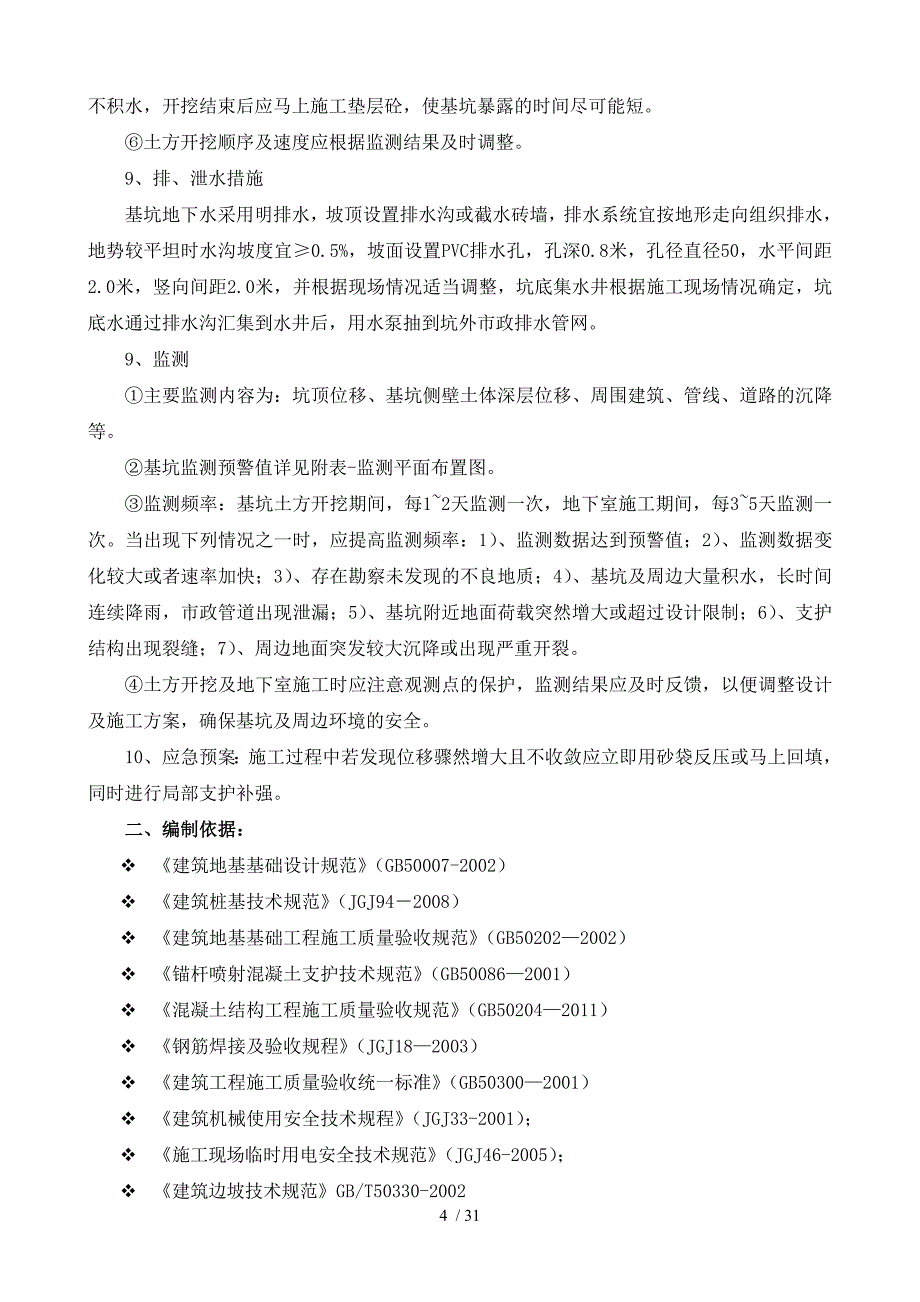 不积水，开挖结束后应马上施工垫层砼，使基坑暴露的时间尽可能短。

⑥土方开挖顺序及速度应根据监测结果及时调整。

9、排、泄水措施

基坑地下水采用明排水，坡顶设置排水沟或截水砖墙，排水系统宜按地形走向组织排水，地势较平坦时水沟坡度宜≥0.5%，坡面设置PVC排水孔，孔深0.8米，孔径直径50，水平间距2.0米，竖向间距2.0米，并根据现场情况适当调整，坑底集水井根据施工现场情况确定，坑底水通过排水沟汇集到水井后，用水泵抽到坑外市政排水管网。

9、监测

①主要监测内容为：坑顶位移、基坑侧壁土体深层位移、周围建筑、管线、道路的沉降等。

②基坑监测预警值详见附表-监测平面布置图。

③监测频率：基坑土方开挖期间，每1~2天监测一次，地下室施工期间，每3~5天监测一次。当出现下列情况之一时，应提高监测频率：1)、监测数据达到预警值；2)、监测数据变化较大或者速率加快；3)、存在勘察未发现的不良地质；4)、基坑及周边大量积水，长时间连续降雨，市政管道出现泄漏；5)、基坑附近地面荷载突然增大或超过设计限制；6)、支护结构出现裂缝；7)、周边地面突发较大沉降或出现严重开裂。

④土方开挖及地下室施工时应注意观测点的保护，监测结果应及时反馈，以便调整设计及施工方案，确保基坑及周边环境的安全。

10、应急预案：施工过程中若发现位移骤然增大且不收敛应立即用砂袋反压或马上回填，同时进行局部支护补强。

二、编制依据：

❖ 《建筑地基基础设计规范》(GB50007-2002)

❖ 《建筑桩基技术规范》(JGJ94－2008)

❖ 《建筑地基基础工程施工质量验收规范》(GB50202—2002)

❖ 《锚杆喷射混凝土支护技术规范》(GB50086—2001)

❖ 《混凝土结构工程施工质量验收规范》(GB50204—2011)

❖ 《钢筋焊接及验收规程》(JGJ18—2003)

❖ 《建筑工程施工质量验收统一标准》(GB50300—2001)

❖ 《建筑机械使用安全技术规程》(JGJ33-2001)；

❖ 《施工现场临时用电安全技术规范》(JGJ46-2005)；

❖ 《建筑边坡技术规范》GB/T50330-2002

4 / 31